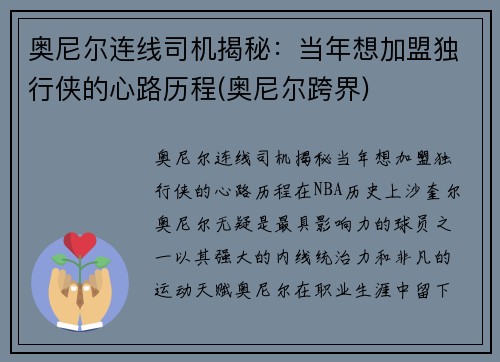 奥尼尔连线司机揭秘：当年想加盟独行侠的心路历程(奥尼尔跨界)

奥尼尔连线司机揭秘当年想加盟独行侠的心路历程在NBA历史上沙奎尔奥尼尔无疑是最具影响力的球员之一以其强大的内线统治力和非凡的运动天赋奥尼尔在职业生涯中留下